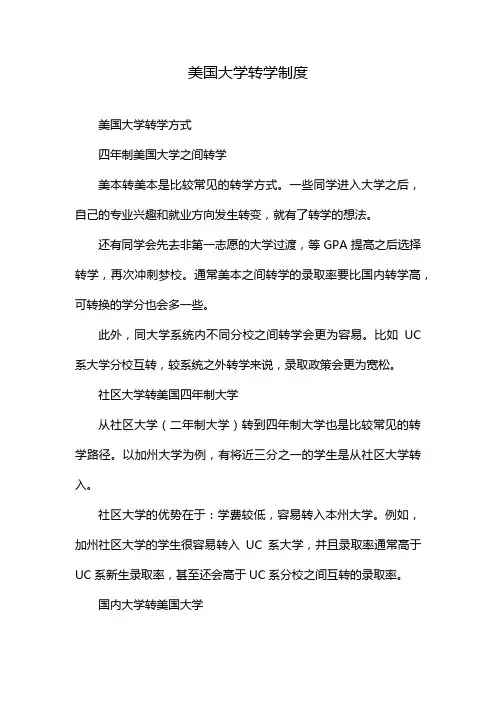 美国大学转学制度

美国大学转学方式

四年制美国大学之间转学

美本转美本是比较常见的转学方式。一些同学进入大学之后，自己的专业兴趣和就业方向发生转变，就有了转学的想法。

还有同学会先去非第一志愿的大学过渡，等 GPA 提高之后选择转学，再次冲刺梦校。通常美本之间转学的录取率要比国内转学高，可转换的学分也会多一些。

此外，同大学系统内不同分校之间转学会更为容易。比如 UC 系大学分校互转，较系统之外转学来说，录取政策会更为宽松。

社区大学转美国四年制大学

从社区大学（二年制大学）转到四年制大学也是比较常见的转学路径。以加州大学为例，有将近三分之一的学生是从社区大学转入。

社区大学的优势在于：学费较低，容易转入本州大学。例如，加州社区大学的学生很容易转入 UC 系大学，并且录取率通常高于 UC 系新生录取率，甚至还会高于 UC 系分校之间互转的录取率。

国内大学转美国大学